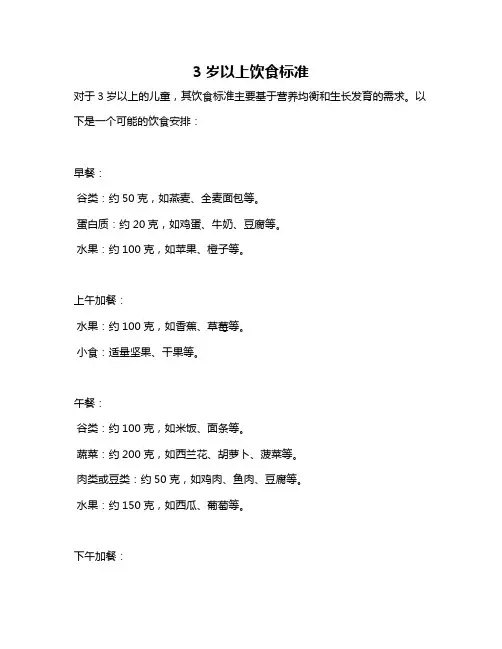 3 岁以上饮食标准

对于 3 岁以上的儿童，其饮食标准主要基于营养均衡和生长发育的需求。以下是一个可能的饮食安排：

早餐：

谷类：约 50 克，如燕麦、全麦面包等。

蛋白质：约 20 克，如鸡蛋、牛奶、豆腐等。

水果：约 100 克，如苹果、橙子等。

上午加餐：

水果：约 100 克，如香蕉、草莓等。

小食：适量坚果、干果等。

午餐：

谷类：约 100 克，如米饭、面条等。

蔬菜：约 200 克，如西兰花、胡萝卜、菠菜等。

肉类或豆类：约 50 克，如鸡肉、鱼肉、豆腐等。

水果：约 150 克，如西瓜、葡萄等。

下午加餐：